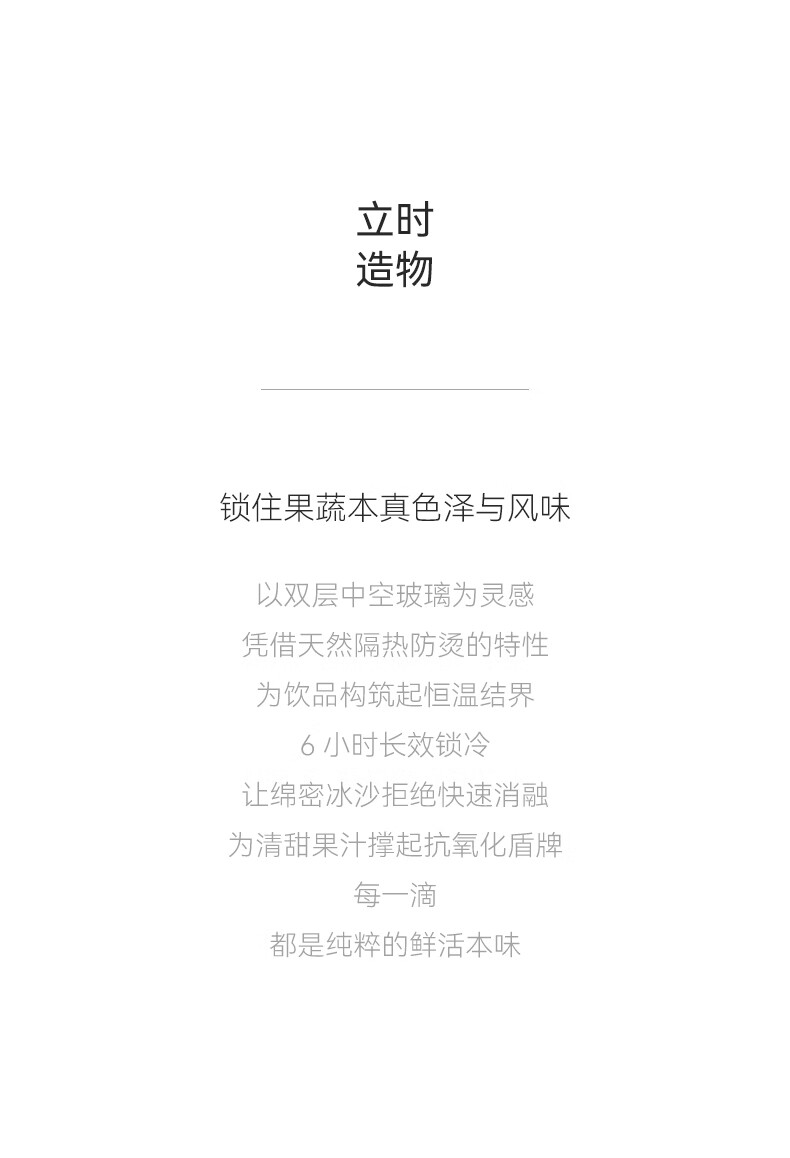 立时
造物

锁住果蔬本真色泽与风味

以双层中空玻璃为灵感
凭借天然隔热防烫的特性
为饮品构筑起恒温结界
6 小时长效锁冷
让绵密冰沙拒绝快速消融
为清甜果汁撑起抗氧化盾牌
每一滴
都是纯粹的鲜活本味